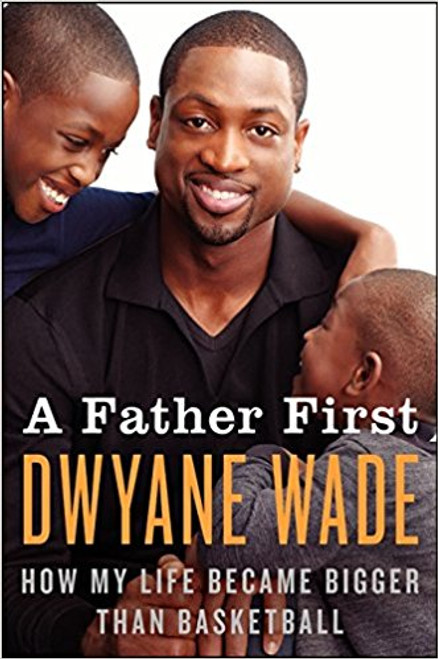 A Father First
DWYANE WADE
HOW MY LIFE BECAME BIGGER THAN BASKETBALL